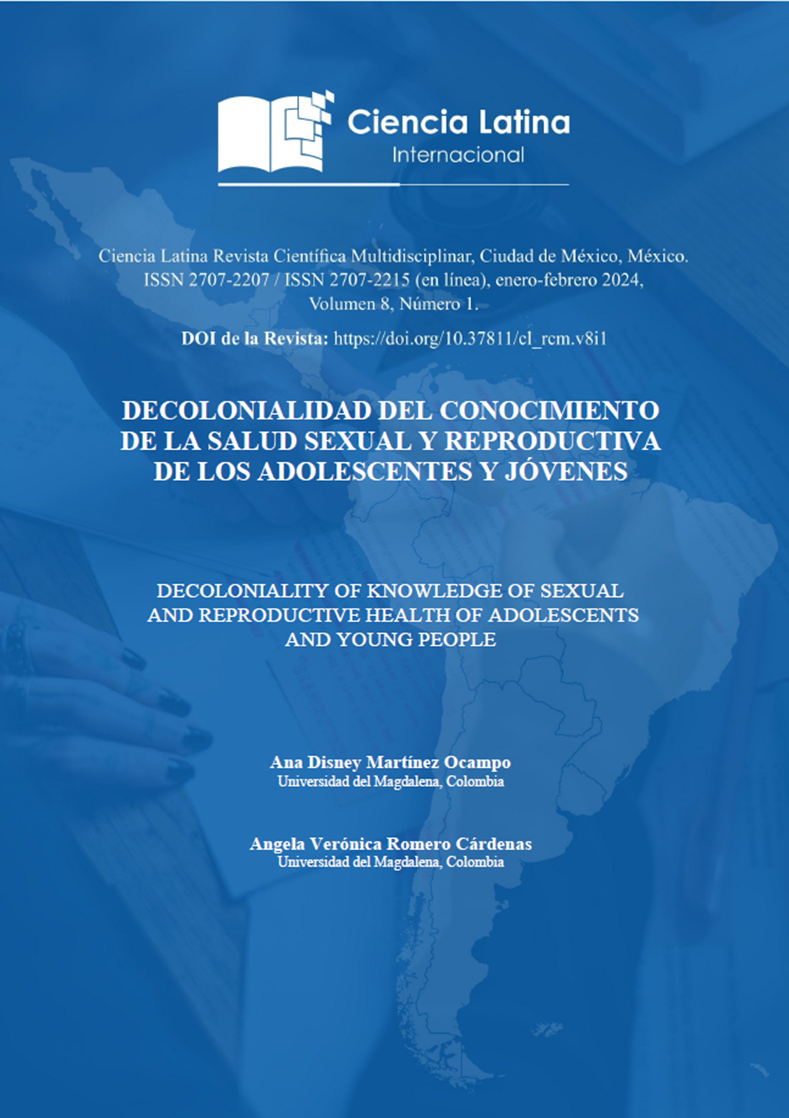 Ciencia Latina
Internacional

Ciencia Latina Revista Científica Multidisciplinar, Ciudad de México, México. ISSN 2707-2207 / ISSN 2707-2215 (en línea), enero-febrero 2024, Volumen 8, Número 1.

DOI de la Revista: https://doi.org/10.37811/cl_rcm.v8i1

DECOLONIALIDAD DEL CONOCIMIENTO DE LA SALUD SEXUAL Y REPRODUCTIVA DE LOS ADOLESCENTES Y JÓVENES

DECOLONIALITY OF KNOWLEDGE OF SEXUAL AND REPRODUCTIVE HEALTH OF ADOLESCENTS AND YOUNG PEOPLE

Ana Disney Martínez Ocampo
Universidad del Magdalena, Colombia

Angela Verónica Romero Cárdenas
Universidad del Magdalena, Colombia